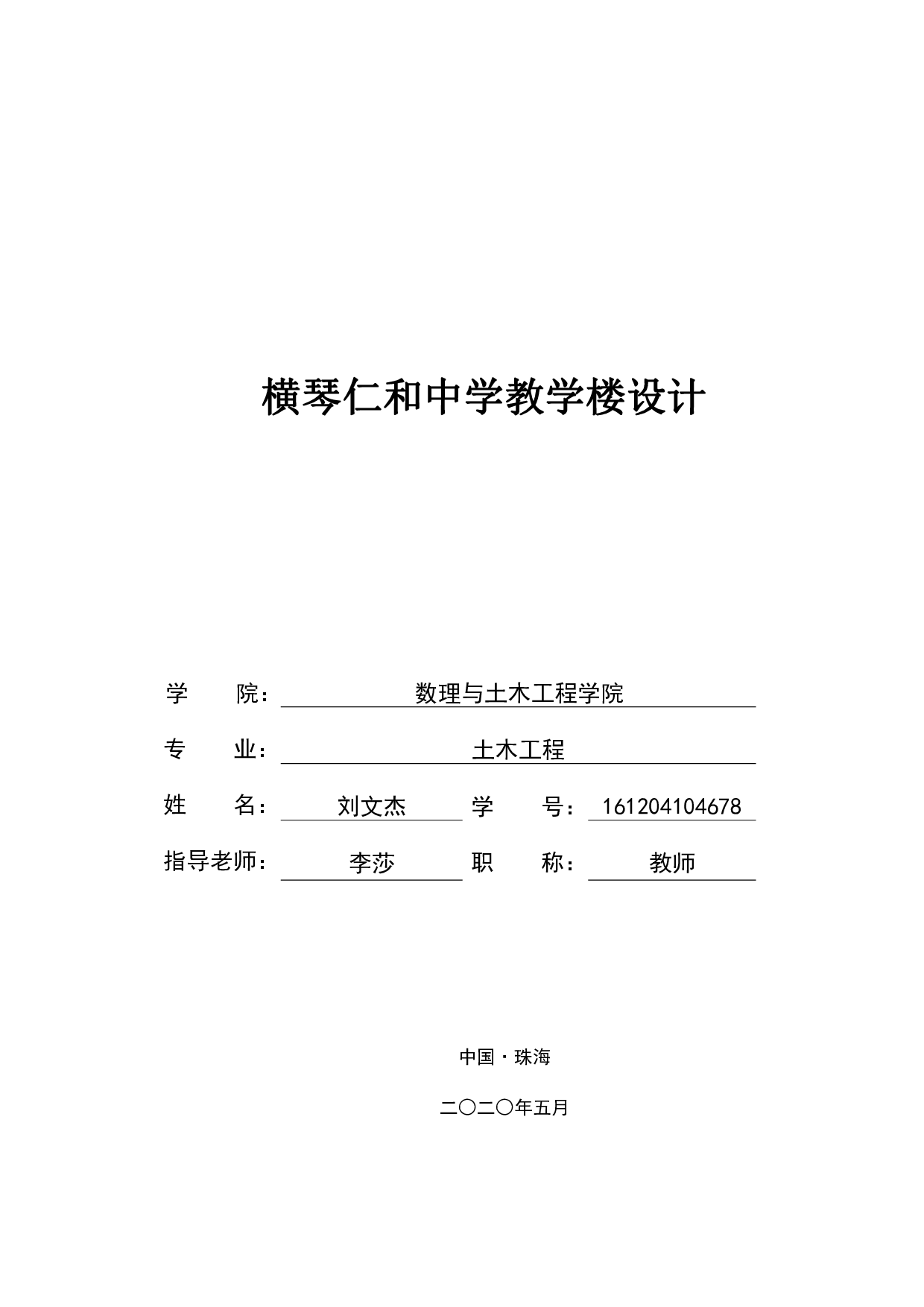 横琴仁和中学教学楼设计

学 院： 数理与土木工程学院

专 业： 土木工程

姓 名： 刘文杰 学 号： 161204104678

指导老师： 李莎 职 称： 教师

中国·珠海

二〇二〇年五月